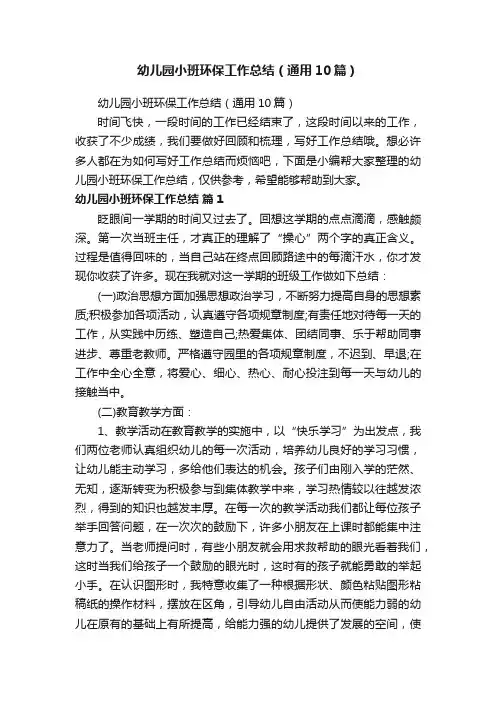 幼儿园小班环保工作总结（通用10篇）

幼儿园小班环保工作总结（通用10篇）

时间飞快，一段时间的工作已经结束了，这段时间以来的工作，收获了不少成绩，我们要做好回顾和梳理，写好工作总结哦。想必许多人都在为如何写好工作总结而烦恼吧，下面是小编帮大家整理的幼儿园小班环保工作总结，仅供参考，希望能够帮助到大家。

幼儿园小班环保工作总结 篇1

眨眼间一学期的时间又过去了。回想这学期的点点滴滴，感触颇深。第一次当班主任，才真正的理解了“操心”两个字的真正含义。过程是值得回味的，当自己站在终点回顾路途中的每滴汗水，你才发现你收获了许多。现在我就对这一学期的班级工作做如下总结：

(一)政治思想方面加强思想政治学习，不断努力提高自身的思想素质;积极参加各项活动，认真遵守各项规章制度;有责任地对待每一天的工作，从实践中历练、塑造自己;热爱集体、团结同事、乐于帮助同事进步、尊重老教师。严格遵守园里的各项规章制度，不迟到、早退;在工作中全心全意，将爱心、细心、热心、耐心投注到每一天与幼儿的接触当中。

(二)教育教学方面：

1、教学活动在教育教学的实施中，以“快乐学习”为出发点，我们两位老师认真组织幼儿的每一次活动，培养幼儿良好的学习习惯，让幼儿能主动学习，多给他们表达的机会。孩子们由刚入学的茫然、无知，逐渐转变为积极参与到集体教学中来，学习热情较以往越发浓烈，得到的知识也越发丰厚。在每一次的教学活动我们都让每位孩子举手回答问题，在一次次的鼓励下，许多小朋友在上课时都能集中注意力了。当老师提问时，有些小朋友就会用求救帮助的眼光看着我们，这时当我们给孩子一个鼓励的眼光时，这时有的孩子就能勇敢的举起小手。在认识图形时，我特意收集了一种根据形状、颜色粘贴图形粘稿纸的操作材料，摆放在区角，引导幼儿自由活动从而使能力弱的幼儿在原有的基础上有所提高，给能力强的幼儿提供了发展的空间，使